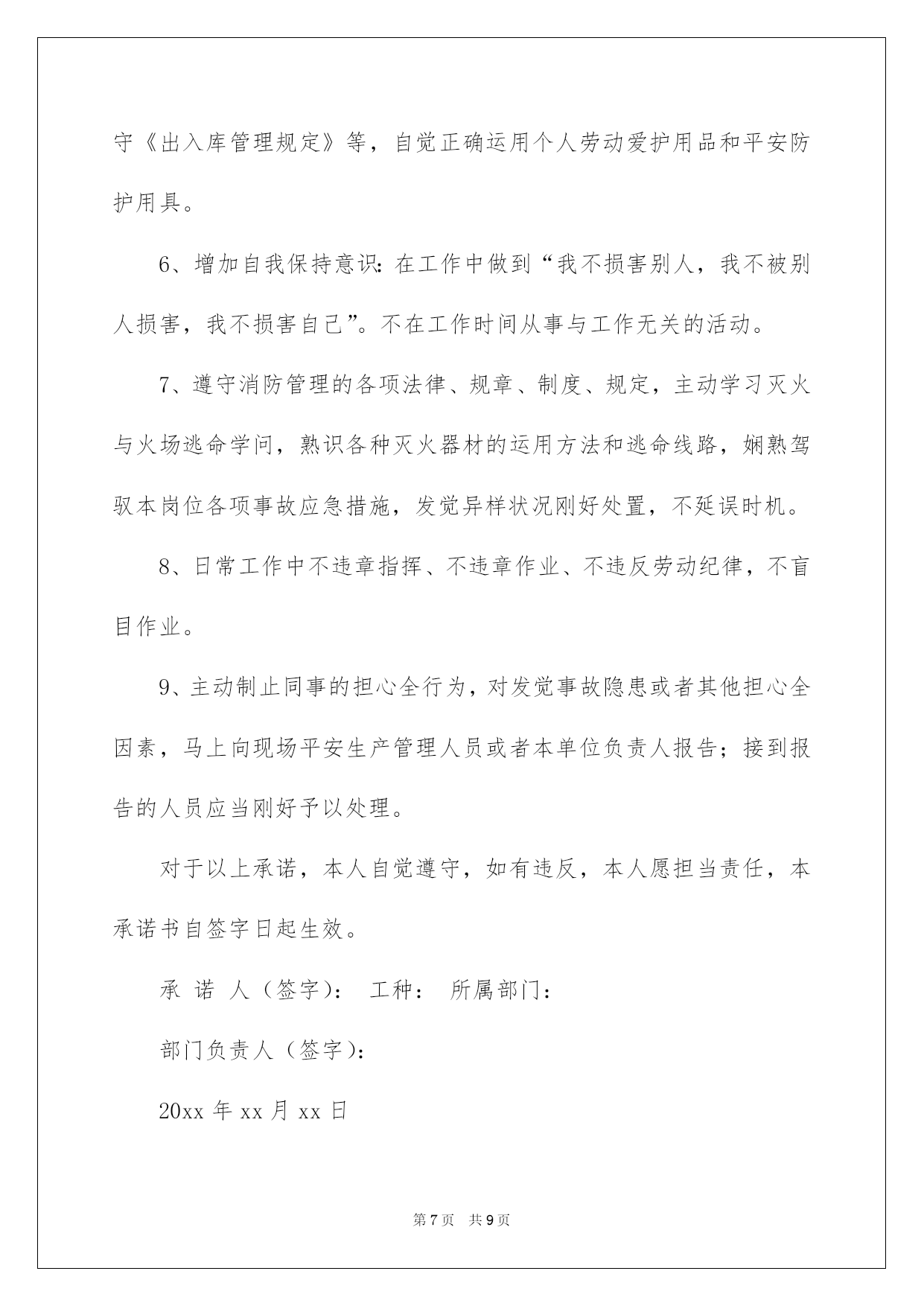 守《出入库管理规定》等，自觉正确运用个人劳动爱护用品和平安防护用具。

6、增加自我保持意识：在工作中做到“我不损害别人，我不被别人损害，我不损害自己”。不在工作时间从事与工作无关的活动。

7、遵守消防管理的各项法律、规章、制度、规定，主动学习灭火与火场逃命学问，熟识各种灭火器材的运用方法和逃命线路，娴熟驾驭本岗位各项事故应急措施，发觉异样状况刚好处置，不延误时机。

8、日常工作中不违章指挥、不违章作业、不违反劳动纪律，不盲目作业。

9、主动制止同事的担心全行为，对发觉事故隐患或者其他担心全因素，马上向现场平安生产管理人员或者本单位负责人报告；接到报告的人员应当刚好予以处理。

对于以上承诺，本人自觉遵守，如有违反，本人愿担当责任，本承诺书自签字日起生效。

承 诺 人（签字）： 工种： 所属部门：

部门负责人（签字）：

20xx 年 xx 月 xx 日

第 7 页 共 9 页